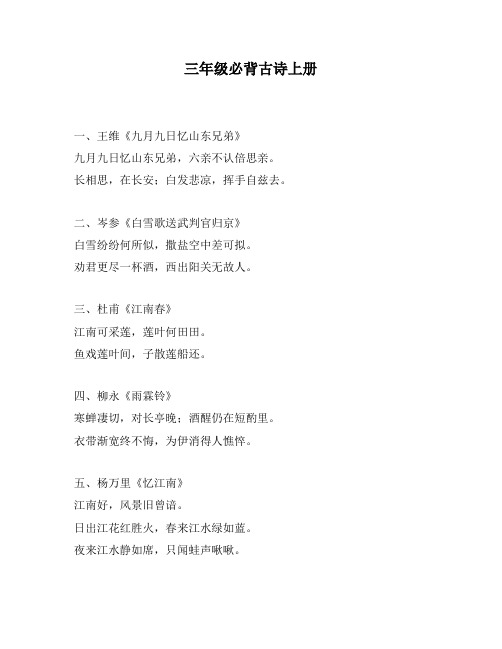 三年级必背古诗上册

一、王维《九月九日忆山东兄弟》
九月九日忆山东兄弟，六亲不认倍思亲。
长相思，在长安；白发悲凉，挥手自兹去。

二、岑参《白雪歌送武判官归京》
白雪纷纷何所似，撒盐空中差可拟。
劝君更尽一杯酒，西出阳关无故人。

三、杜甫《江南春》
江南可采莲，莲叶何田田。
鱼戏莲叶间，子散莲船还。

四、柳永《雨霖铃》
寒蝉凄切，对长亭晚；酒醒仍在短酌里。
衣带渐宽终不悔，为伊消得人憔悴。

五、杨万里《忆江南》
江南好，风景旧曾谙。
日出江花红胜火，春来江水绿如蓝。
夜来江水静如席，只闻蛙声啾啾。